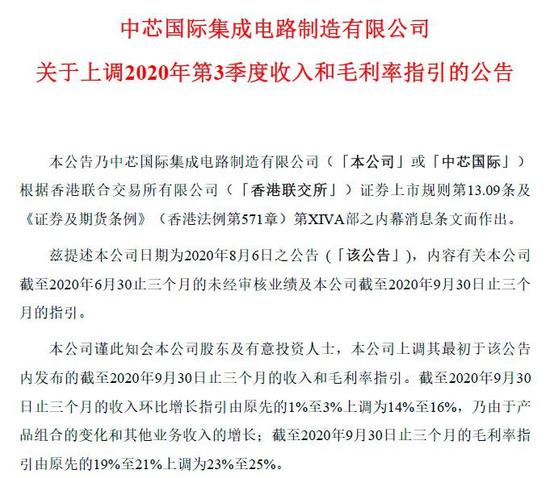 中芯国际集成电路制造有限公司
关于上调2020年第3季度收入和毛利率指引的公告

本公告乃中芯国际集成电路制造有限公司（「本公司」或「中芯国际」）根据香港联合交易所有限公司（「香港联交所」）证券上市规则第13.09条及《证券及期货条例》（香港法例第571章）第XIVA部之内幕消息条文而作出。

兹提述本公司日期为2020年8月6日之公告（「该公告」），内容有关本公司截至2020年6月30止三个月的未经审核业绩及本公司截至2020年9月30日止三个月的指引。

本公司谨此知会本公司股东及有意投资人士，本公司上调其最初于该公告内发布的截至2020年9月30日止三个月的收入和毛利率指引。截至2020年9月30日止三个月的收入环比增长指引由原先的1%至3%上调为14%至16%，乃由于产品组合的变化和其他业务收入的增长；截至2020年9月30日止三个月的毛利率指引由原先的19%至21%上调为23%至25%。